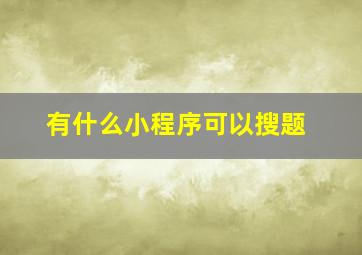 有什么小程序可以搜题